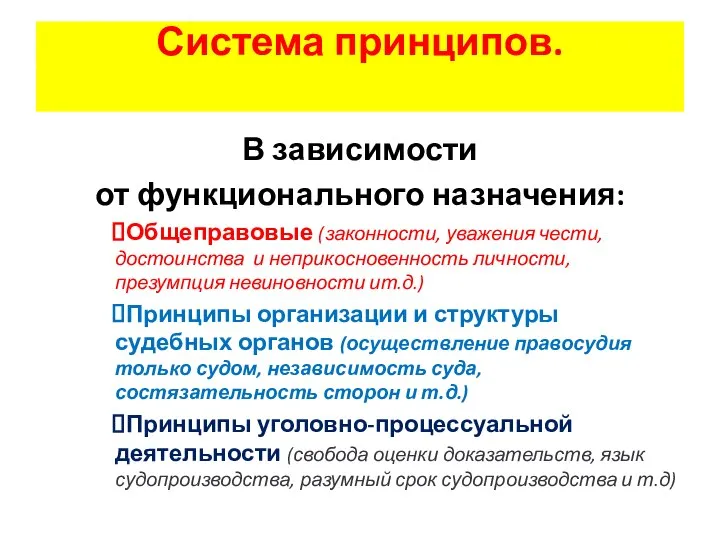 Система принципов.

В зависимости от функционального назначения:

Общеправовые (законности, уважения чести, достоинства и неприкосновенность личности, презумпция невиновности ит.д.)

Принципы организации и структуры судебных органов (осуществление правосудия только судом, независимость суда, состязательность сторон и т.д.)

Принципы уголовно-процессуальной деятельности (свобода оценки доказательств, язык судопроизводства, разумный срок судопроизводства и т.д)